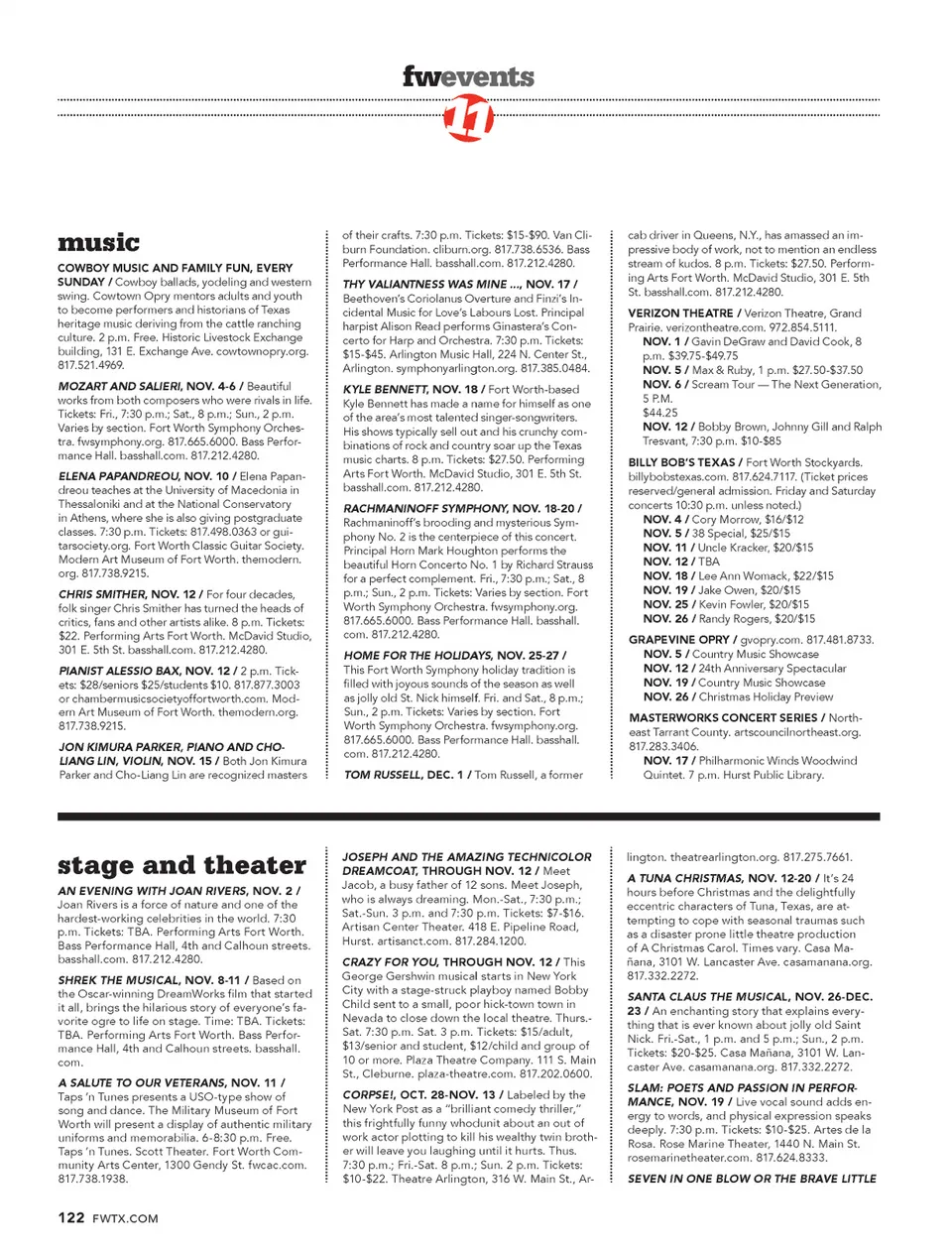 fwevents

11

music

COWBOY MUSIC AND FAMILY FUN, EVERY SUNDAY / Cowboy ballads, yodeling and western swing. Cowtown Opry mentors adults and youth to become performers and historians of Texas heritage music deriving from the cattle ranching culture. 2 p.m. Free. Historic Livestock Exchange building, 131 E. Exchange Ave. cowtownopry.org. 817.521.4969.

MOZART AND SALIERI, NOV. 4-6 / Beautiful works from both composers who were rivals in life. Tickets: Fri., 7:30 p.m.; Sat., 8 p.m.; Sun., 2 p.m. Varies by section. Fort Worth Symphony Orchestra. fwsymphony.org. 817.665.6000. Bass Performance Hall. basshall.com. 817.212.4280.

ELENA PAPANDREOU, NOV. 10 / Elena Papandreou teaches at the University of Macedonia in Thessaloniki and at the National Conservatory in Athens, where she is also giving postgraduate classes. 7:30 p.m. Tickets: 817.498.0363 or guitarsociety.org. Fort Worth Classic Guitar Society. Modern Art Museum of Fort Worth. themodern.org. 817.738.9215.

CHRIS SMITHER, NOV. 12 / For four decades, folk singer Chris Smither has turned the heads of critics, fans and other artists alike. 8 p.m. Tickets: $22. Performing Arts Fort Worth. McDavid Studio, 301 E. 5th St. basshall.com. 817.212.4280.

PIANIST ALESSIO BAX, NOV. 12 / 2 p.m. Tickets: $28/seniors $25/students $10. 817.877.3003 or chambermusicsocietyoffortworth.com. Modern Art Museum of Fort Worth. themodern.org. 817.738.9215.

JON KIMURA PARKER, PIANO AND CHO-LIANG LIN, VIOLIN, NOV. 15 / Both Jon Kimura Parker and Cho-Liang Lin are recognized masters of their crafts. 7:30 p.m. Tickets: $15-$90. Van Cliburn Foundation. cliburn.org. 817.738.6536. Bass Performance Hall. basshall.com. 817.212.4280.

THY VALIANTNESS WAS MINE ..., NOV. 17 / Beethoven's Coriolanus Overture and Finzi's Incidental Music for Love's Labours Lost. Principal harpist Alison Read performs Ginastera's Concerto for Harp and Orchestra. 7:30 p.m. Tickets: $15-$45. Arlington Music Hall, 224 N. Center St., Arlington. symphonyarlington.org. 817.385.0484.

KYLE BENNETT, NOV. 18 / Fort Worth-based Kyle Bennett has made a name for himself as one of the area's most talented singer-songwriters. His shows typically sell out and his crunchy combinations of rock and country soar up the Texas music charts. 8 p.m. Tickets: $27.50. Performing Arts Fort Worth. McDavid Studio, 301 E. 5th St. basshall.com. 817.212.4280.

RACHMANINOFF SYMPHONY, NOV. 18-20 / Rachmaninoff's brooding and mysterious Symphony No. 2 is the centerpiece of this concert. Principal Horn Mark Houghton performs the beautiful Horn Concerto No. 1 by Richard Strauss for a perfect complement. Fri., 7:30 p.m.; Sat., 8 p.m.; Sun., 2 p.m. Tickets: Varies by section. Fort Worth Symphony Orchestra. fwsymphony.org. 817.665.6000. Bass Performance Hall. basshall.com. 817.212.4280.

HOME FOR THE HOLIDAYS, NOV. 25-27 / This Fort Worth Symphony holiday tradition is filled with joyous sounds of the season as well as jolly old St. Nick himself. Fri. and Sat., 8 p.m.; Sun., 2 p.m. Tickets: Varies by section. Fort Worth Symphony Orchestra. fwsymphony.org. 817.665.6000. Bass Performance Hall. basshall.com. 817.212.4280.

TOM RUSSELL, DEC. 1 / Tom Russell, a former cab driver in Queens, N.Y., has amassed an impressive body of work, not to mention an endless stream of kudos. 8 p.m. Tickets: $27.50. Performing Arts Fort Worth. McDavid Studio, 301 E. 5th St. basshall.com. 817.212.4280.

VERIZON THEATRE / Verizon Theatre, Grand Prairie. verizontheatre.com. 972.854.5111.
NOV. 1 / Gavin DeGraw and David Cook, 8 p.m. $39.75-$49.75
NOV. 5 / Max & Ruby, 1 p.m. $27.50-$37.50
NOV. 6 / Scream Tour — The Next Generation, 5 P.M.
$44.25
NOV. 12 / Bobby Brown, Johnny Gill and Ralph Tresvant, 7:30 p.m. $10-$85

BILLY BOB'S TEXAS / Fort Worth Stockyards. billybobstexas.com. 817.624.7117. (Ticket prices reserved/general admission. Friday and Saturday concerts 10:30 p.m. unless noted.)
NOV. 4 / Cory Morrow, $16/$12
NOV. 5 / 38 Special, $25/$15
NOV. 11 / Uncle Kracker, $20/$15
NOV. 12 / TBA
NOV. 18 / Lee Ann Womack, $22/$15
NOV. 19 / Jake Owen, $20/$15
NOV. 25 / Kevin Fowler, $20/$15
NOV. 26 / Randy Rogers, $20/$15

GRAPEVINE OPRY / gvopry.com. 817.481.8733.
NOV. 5 / Country Music Showcase
NOV. 12 / 24th Anniversary Spectacular
NOV. 19 / Country Music Showcase
NOV. 26 / Christmas Holiday Preview

MASTERWORKS CONCERT SERIES / Northeast Tarrant County. artscouncilnortheast.org. 817.283.3406.
NOV. 17 / Philharmonic Winds Woodwind Quintet. 7 p.m. Hurst Public Library.

stage and theater

AN EVENING WITH JOAN RIVERS, NOV. 2 / Joan Rivers is a force of nature and one of the hardest-working celebrities in the world. 7:30 p.m. Tickets: TBA. Performing Arts Fort Worth. Bass Performance Hall, 4th and Calhoun streets. basshall.com. 817.212.4280.

SHREK THE MUSICAL, NOV. 8-11 / Based on the Oscar-winning DreamWorks film that started it all, brings the hilarious story of everyone's favorite ogre to life on stage. Time: TBA. Tickets: TBA. Performing Arts Fort Worth. Bass Performance Hall, 4th and Calhoun streets. basshall.com.

A SALUTE TO OUR VETERANS, NOV. 11 / Taps 'n Tunes presents a USO-type show of song and dance. The Military Museum of Fort Worth will present a display of authentic military uniforms and memorabilia. 6-8:30 p.m. Free. Taps 'n Tunes. Scott Theater. Fort Worth Community Arts Center, 1300 Gendy St. fwcac.com. 817.738.1938.

JOSEPH AND THE AMAZING TECHNICOLOR DREAMCOAT, THROUGH NOV. 12 / Meet Jacob, a busy father of 12 sons. Meet Joseph, who is always dreaming. Mon.-Sat., 7:30 p.m.; Sat.-Sun. 3 p.m. and 7:30 p.m. Tickets: $7-$16. Artisan Center Theater. 418 E. Pipeline Road, Hurst. artisanct.com. 817.284.1200.

CRAZY FOR YOU, THROUGH NOV. 12 / This George Gershwin musical starts in New York City with a stage-struck playboy named Bobby Child sent to a small, poor hick-town town in Nevada to close down the local theatre. Thurs.-Sat. 7:30 p.m. Sat. 3 p.m. Tickets: $15/adult, $13/senior and student, $12/child and group of 10 or more. Plaza Theatre Company. 111 S. Main St., Cleburne. plaza-theatre.com. 817.202.0600.

CORPSE!, OCT. 28-NOV. 13 / Labeled by the New York Post as a "brilliant comedy thriller," this frightfully funny whodunit about an out of work actor plotting to kill his wealthy twin brother will leave you laughing until it hurts. Thus. 7:30 p.m.; Fri.-Sat. 8 p.m.; Sun. 2 p.m. Tickets: $10-$22. Theatre Arlington, 316 W. Main St., Arlington. theatrearlington.org. 817.275.7661.

A TUNA CHRISTMAS, NOV. 12-20 / It's 24 hours before Christmas and the delightfully eccentric characters of Tuna, Texas, are attempting to cope with seasonal traumas such as a disaster prone little theatre production of A Christmas Carol. Times vary. Casa Mañana, 3101 W. Lancaster Ave. casamanana.org. 817.332.2272.

SANTA CLAUS THE MUSICAL, NOV. 26-DEC. 23 / An enchanting story that explains everything that is ever known about jolly old Saint Nick. Fri.-Sat., 1 p.m. and 5 p.m.; Sun., 2 p.m. Tickets: $20-$25. Casa Mañana, 3101 W. Lancaster Ave. casamanana.org. 817.332.2272.

SLAM: POETS AND PASSION IN PERFORMANCE, NOV. 19 / Live vocal sound adds energy to words, and physical expression speaks deeply. 7:30 p.m. Tickets: $10-$25. Artes de la Rosa. Rose Marine Theater, 1440 N. Main St. rosemarinetheater.com. 817.624.8333.

SEVEN IN ONE BLOW OR THE BRAVE LITTLE

122 FWTX.COM